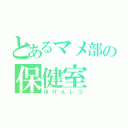 とあるマメ部の
保健室
ほけんしつ